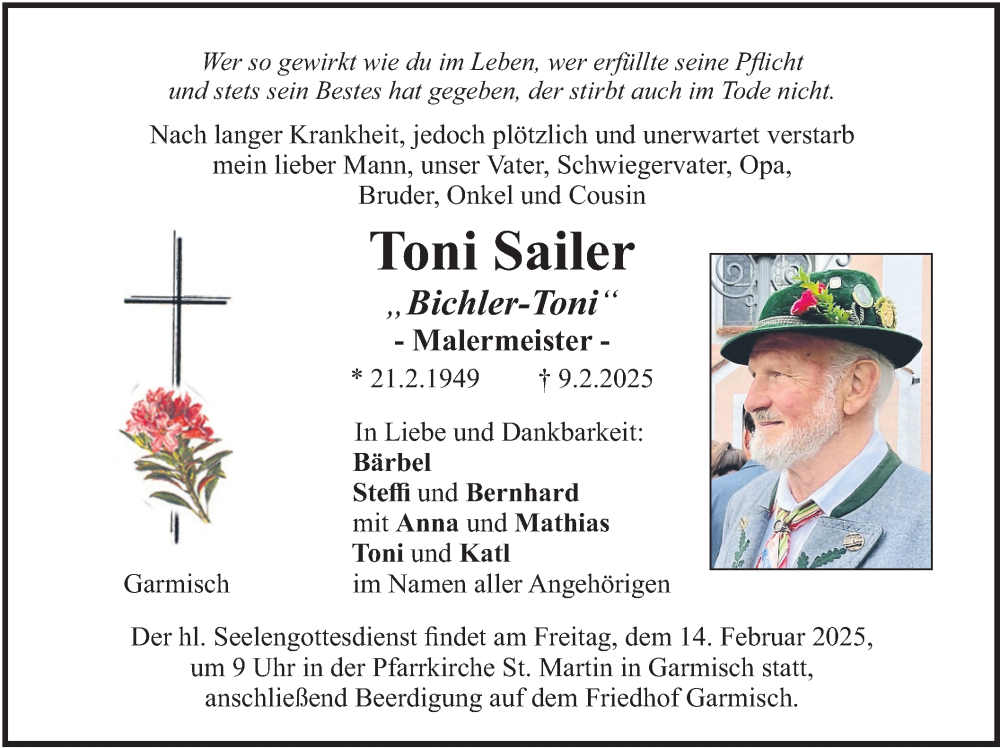 Wer so gewirkt wie du im Leben, wer erfüllte seine Pflicht und stets sein Bestes hat gegeben, der stirbt auch im Tode nicht.

Nach langer Krankheit, jedoch plötzlich und unerwartet verstarb mein lieber Mann, unser Vater, Schwiegervater, Opa, Bruder, Onkel und Cousin

Toni Sailer

„Bichler-Toni“

- Malermeister -

* 21.2.1949 † 9.2.2025

In Liebe und Dankbarkeit:
Bärbel
Steffi und Bernhard
mit Anna und Mathias
Toni und Katl
im Namen aller Angehörigen

Garmisch

Der hl. Seelengottesdienst findet am Freitag, dem 14. Februar 2025, um 9 Uhr in der Pfarrkirche St. Martin in Garmisch statt, anschließend Beerdigung auf dem Friedhof Garmisch.